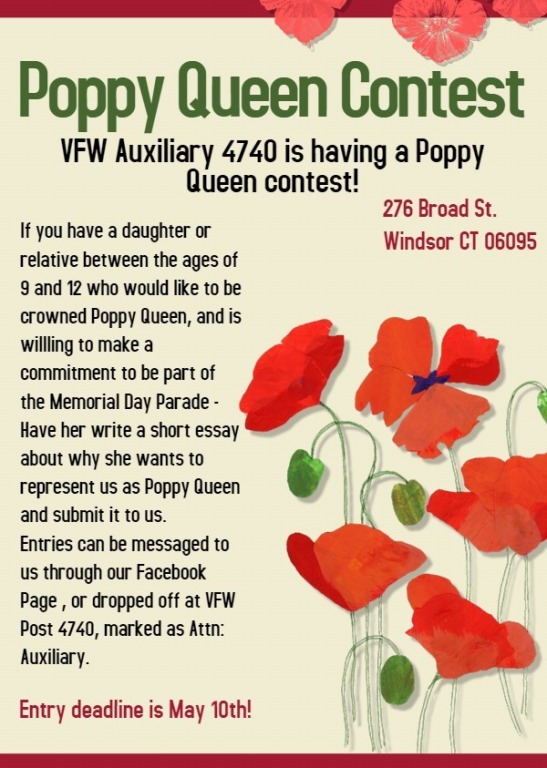 Poppy Queen Contest

VFW Auxiliary 4740 is having a Poppy Queen contest!

276 Broad St.
Windsor CT 06095

If you have a daughter or relative between the ages of 9 and 12 who would like to be crowned Poppy Queen, and is willling to make a commitment to be part of the Memorial Day Parade - Have her write a short essay about why she wants to represent us as Poppy Queen and submit it to us.
Entries can be messaged to us through our Facebook Page , or dropped off at VFW Post 4740, marked as Attn: Auxiliary.

Entry deadline is May 10th!